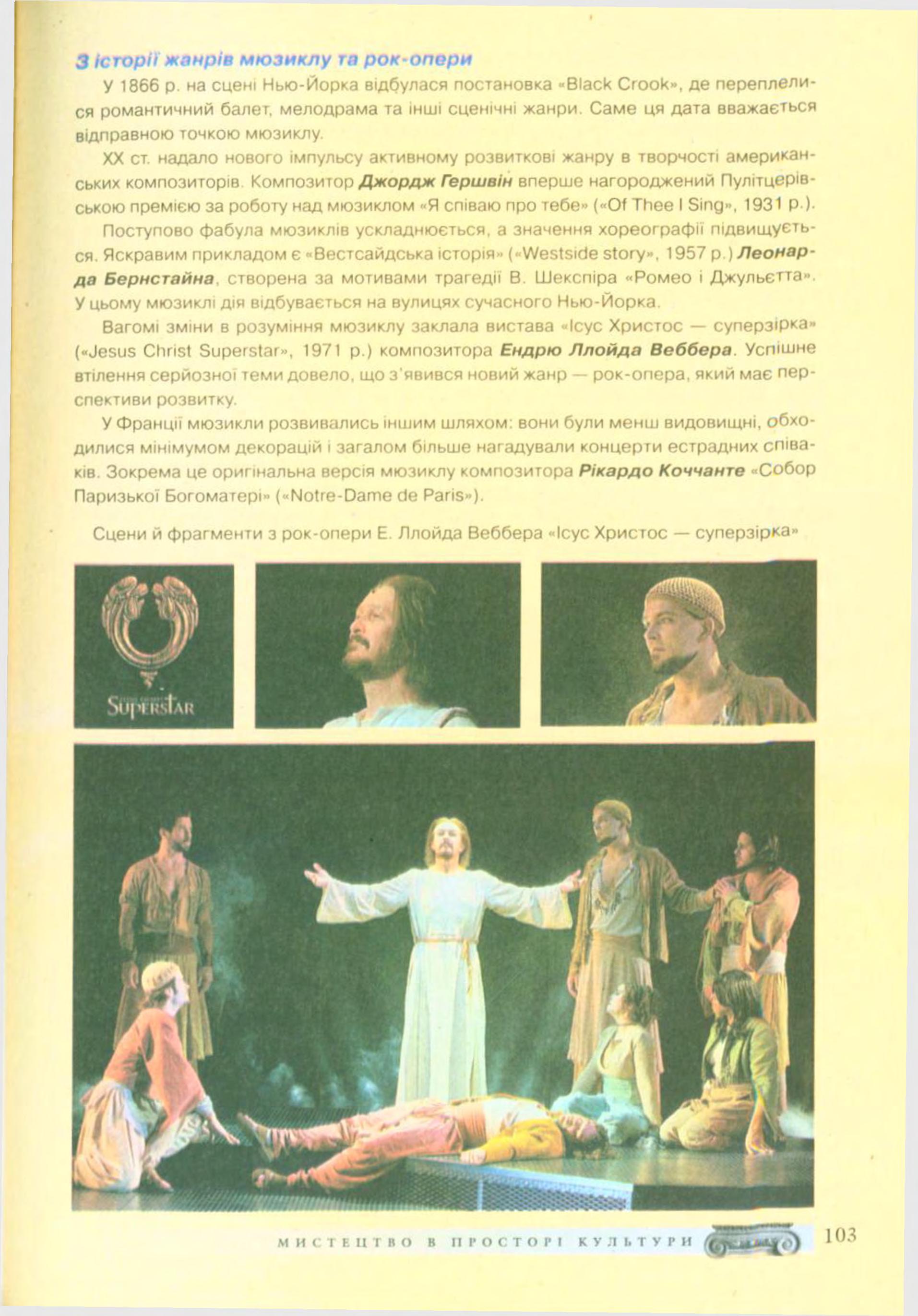 З історії жанрів мюзиклу та рок-опери

У 1866 р. на сцені Нью-Йорка відбулася постановка «Black Crook», де переплелися романтичний балет, мелодрама та інші сценічні жанри. Саме ця дата вважається відправною точкою мюзиклу.

XX ст. надало нового імпульсу активному розвиткові жанру в творчості американських композиторів. Композитор Джордж Гершвін вперше нагороджений Пулітцерівською премією за роботу над мюзиклом «Я співаю про тебе» («Of Thee I Sing», 1931 р.).

Поступово фабула мюзиклів ускладнюється, а значення хореографії підвищується. Яскравим прикладом є «Вестсайдська історія» («Westside story», 1957 р.) Леонарда Бернстайна, створена за мотивами трагедії В. Шекспіра «Ромео і Джульєтта». У цьому мюзиклі дія відбувається на вулицях сучасного Нью-Йорка.

Вагомі зміни в розуміння мюзиклу заклала вистава «Ісус Христос — суперзірка» («Jesus Christ Superstar», 1971 р.) композитора Ендрю Ллойда Веббера. Успішне втілення серйозної теми довело, що з'явився новий жанр — рок-опера, який має перспективи розвитку.

У Франції мюзикли розвивались іншим шляхом: вони були менш видовищні, обходилися мінімумом декорацій і загалом більше нагадували концерти естрадних співаків. Зокрема це оригінальна версія мюзиклу композитора Рікардо Коччанте «Собор Паризької Богоматері» («Notre-Dame de Paris»).

Сцени й фрагменти з рок-опери Е. Ллойда Веббера «Ісус Христос — суперзірка»

SUPERSTAR

МИСТЕЦТВО В ПРОСТОРІ КУЛЬТУРИ 103